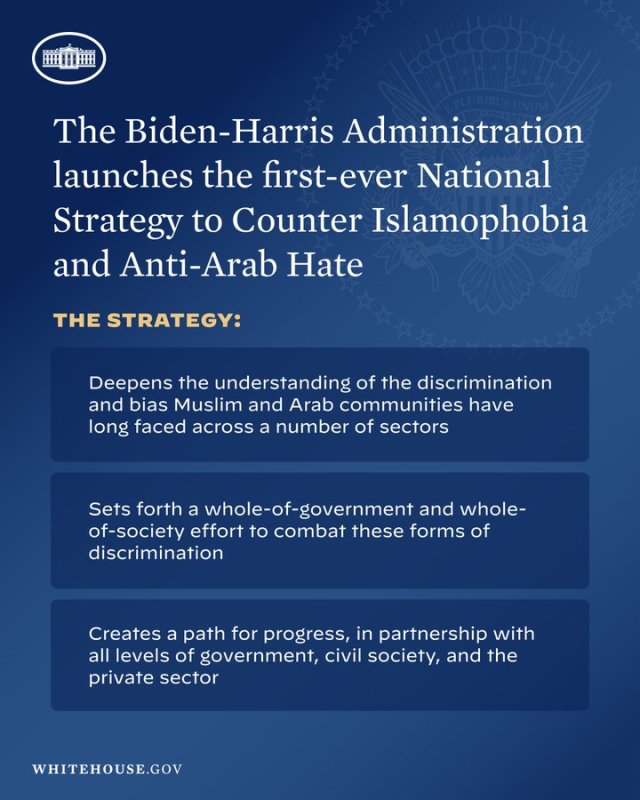 The Biden-Harris Administration launches the first-ever National Strategy to Counter Islamophobia and Anti-Arab Hate

THE STRATEGY:

Deepens the understanding of the discrimination and bias Muslim and Arab communities have long faced across a number of sectors

Sets forth a whole-of-government and whole-of-society effort to combat these forms of discrimination

Creates a path for progress, in partnership with all levels of government, civil society, and the private sector

WHITEHOUSE.GOV